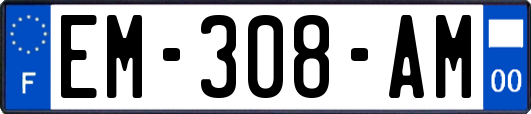 F
EM-308-AM
00